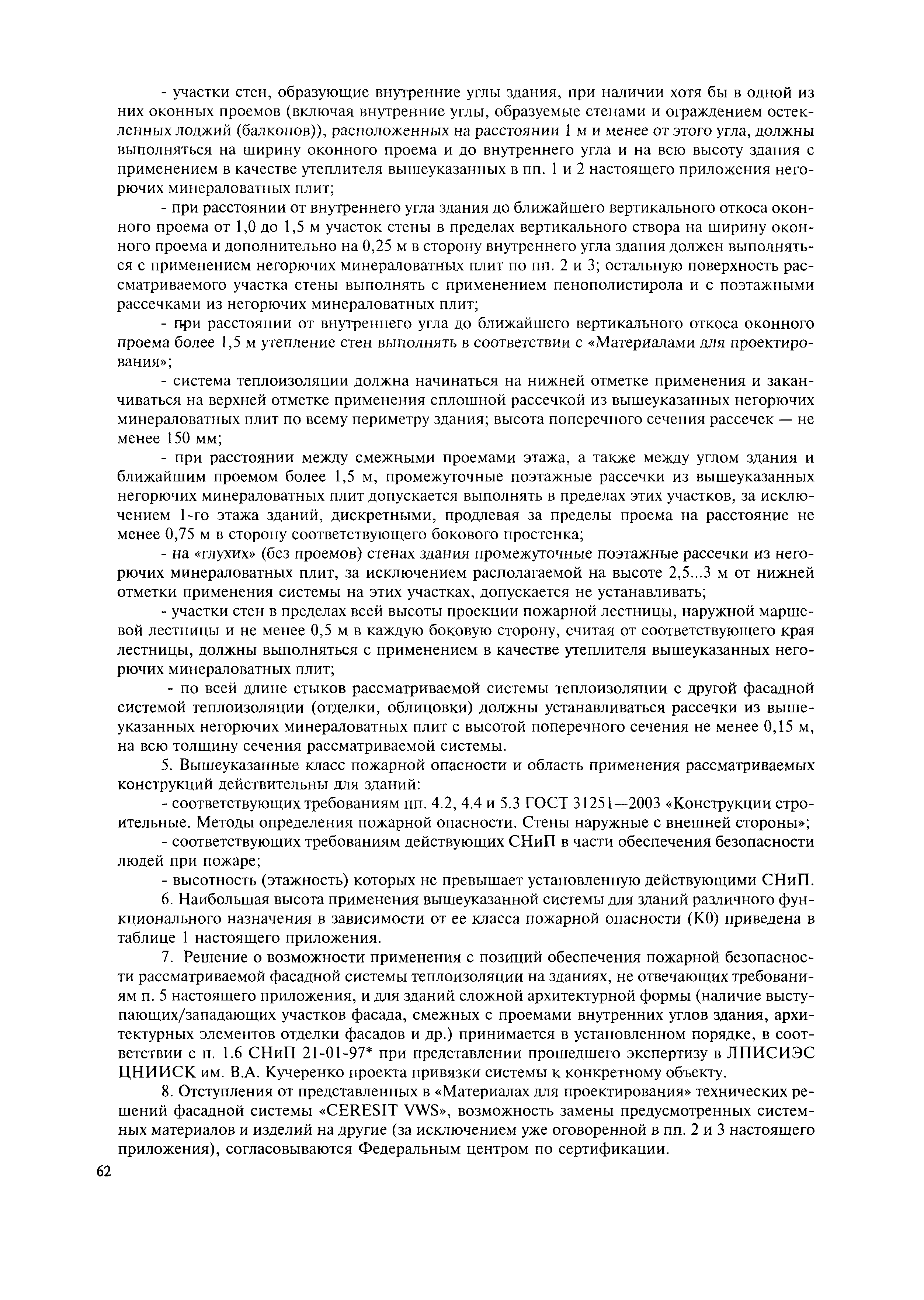 - участки стен, образующие внутренние углы здания, при наличии хотя бы в одной из них оконных проемов (включая внутренние углы, образуемые стенами и ограждением остекленных лоджий (балконов)), расположенных на расстоянии 1 м и менее от этого угла, должны выполняться на ширину оконного проема и до внутреннего угла и на всю высоту здания с применением в качестве утеплителя вышеуказанных в пп. 1 и 2 настоящего приложения негорючих минераловатных плит;

- при расстоянии от внутреннего угла здания до ближайшего вертикального откоса оконного проема от 1,0 до 1,5 м участок стены в пределах вертикального створа на ширину оконного проема и дополнительно на 0,25 м в сторону внутреннего угла здания должен выполняться с применением негорючих минераловатных плит по пп. 2 и 3; остальную поверхность рассматриваемого участка стены выполнять с применением пенополистирола и с поэтажными рассечками из негорючих минераловатных плит;

- при расстоянии от внутреннего угла до ближайшего вертикального откоса оконного проема более 1,5 м утепление стен выполнять в соответствии с «Материалами для проектирования»;

- система теплоизоляции должна начинаться на нижней отметке применения и заканчиваться на верхней отметке применения сплошной рассечкой из вышеуказанных негорючих минераловатных плит по всему периметру здания; высота поперечного сечения рассечек — не менее 150 мм;

- при расстоянии между смежными проемами этажа, а также между углом здания и ближайшим проемом более 1,5 м, промежуточные поэтажные рассечки из вышеуказанных негорючих минераловатных плит допускается выполнять в пределах этих участков, за исключением 1-го этажа зданий, дискретными, продлевая за пределы проема на расстояние не менее 0,75 м в сторону соответствующего бокового простенка;

- на «глухих» (без проемов) стенах здания промежуточные поэтажные рассечки из негорючих минераловатных плит, за исключением располагаемой на высоте 2,5...3 м от нижней отметки применения системы на этих участках, допускается не устанавливать;

- участки стен в пределах всей высоты проекции пожарной лестницы, наружной маршевой лестницы и не менее 0,5 м в каждую боковую сторону, считая от соответствующего края лестницы, должны выполняться с применением в качестве утеплителя вышеуказанных негорючих минераловатных плит;

- по всей длине стыков рассматриваемой системы теплоизоляции с другой фасадной системой теплоизоляции (отделки, облицовки) должны устанавливаться рассечки из вышеуказанных негорючих минераловатных плит с высотой поперечного сечения не менее 0,15 м, на всю толщину сечения рассматриваемой системы.

5. Вышеуказанные класс пожарной опасности и область применения рассматриваемых конструкций действительны для зданий:

- соответствующих требованиям пп. 4.2, 4.4 и 5.3 ГОСТ 31251—2003 «Конструкции строительные. Методы определения пожарной опасности. Стены наружные с внешней стороны»;

- соответствующих требованиям действующих СНиП в части обеспечения безопасности людей при пожаре;

- высотность (этажность) которых не превышает установленную действующими СНиП.

6. Наибольшая высота применения вышеуказанной системы для зданий различного функционального назначения в зависимости от ее класса пожарной опасности (К0) приведена в таблице 1 настоящего приложения.

7. Решение о возможности применения с позиций обеспечения пожарной безопасности рассматриваемой фасадной системы теплоизоляции на зданиях, не отвечающих требованиям п. 5 настоящего приложения, и для зданий сложной архитектурной формы (наличие выступающих/западающих участков фасада, смежных с проемами внутренних углов здания, архитектурных элементов отделки фасадов и др.) принимается в установленном порядке, в соответствии с п. 1.6 СНиП 21-01-97* при представлении прошедшего экспертизу в ЛПИСИЭС ЦНИИСК им. В.А. Кучеренко проекта привязки системы к конкретному объекту.

8. Отступления от представленных в «Материалах для проектирования» технических решений фасадной системы «CERESIT VWS», возможность замены предусмотренных системных материалов и изделий на другие (за исключением уже оговоренной в пп. 2 и 3 настоящего приложения), согласовываются Федеральным центром по сертификации.

62